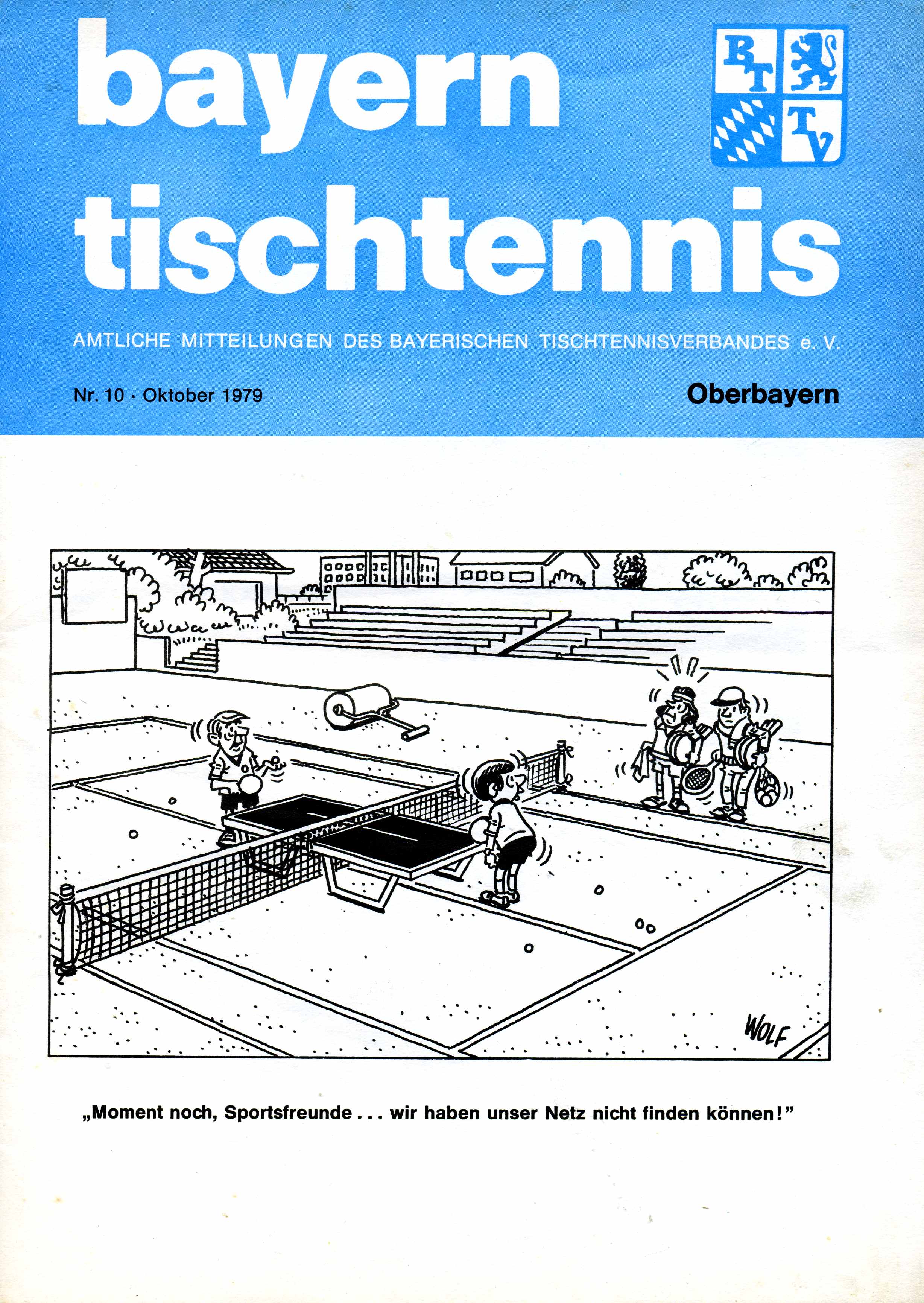 bayern
tischtennis

BTTV

AMTLICHE MITTEILUNGEN DES BAYERISCHEN TISCHTENNISVERBANDES e. V.

Nr. 10 · Oktober 1979

Oberbayern

WOLF

„Moment noch, Sportsfreunde . . . wir haben unser Netz nicht finden können!"